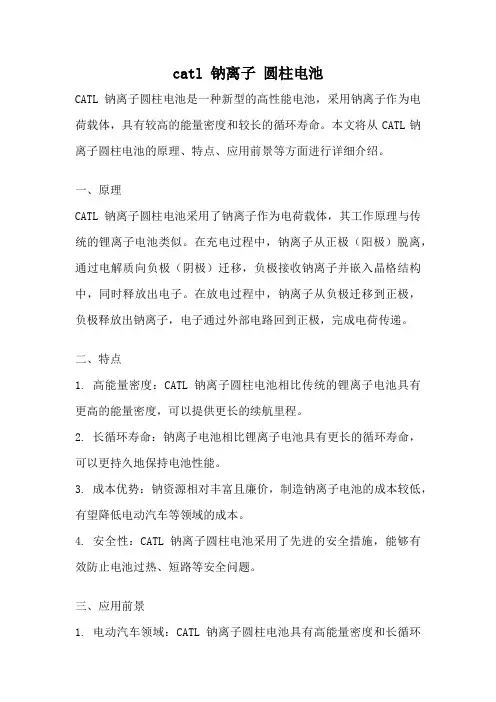 catl 钠离子 圆柱电池

CATL 钠离子圆柱电池是一种新型的高性能电池，采用钠离子作为电荷载体，具有较高的能量密度和较长的循环寿命。本文将从 CATL 钠离子圆柱电池的原理、特点、应用前景等方面进行详细介绍。

一、原理

CATL 钠离子圆柱电池采用了钠离子作为电荷载体，其工作原理与传统的锂离子电池类似。在充电过程中，钠离子从正极（阳极）脱离，通过电解质向负极（阴极）迁移，负极接收钠离子并嵌入晶格结构中，同时释放出电子。在放电过程中，钠离子从负极迁移到正极，负极释放出钠离子，电子通过外部电路回到正极，完成电荷传递。

二、特点

1. 高能量密度：CATL 钠离子圆柱电池相比传统的锂离子电池具有更高的能量密度，可以提供更长的续航里程。

2. 长循环寿命：钠离子电池相比锂离子电池具有更长的循环寿命，可以更持久地保持电池性能。

3. 成本优势：钠资源相对丰富且廉价，制造钠离子电池的成本较低，有望降低电动汽车等领域的成本。

4. 安全性：CATL 钠离子圆柱电池采用了先进的安全措施，能够有效防止电池过热、短路等安全问题。

三、应用前景

1. 电动汽车领域：CATL 钠离子圆柱电池具有高能量密度和长循环